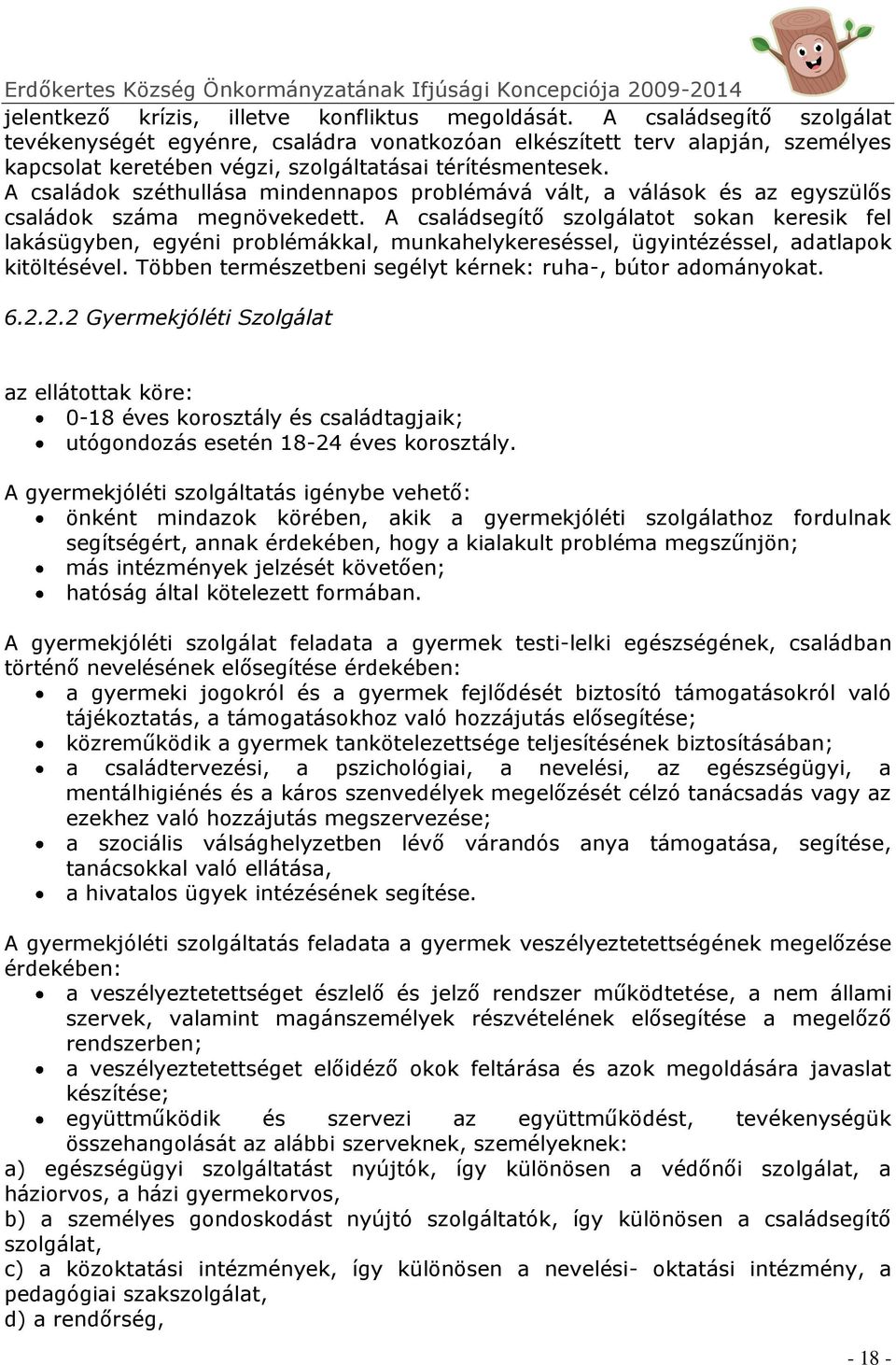 Erdőkertes Község Önkormányzatának Ifjúsági Koncepciója 2009-2014

jelentkező krízis, illetve konfliktus megoldását. A családsegítő szolgálat tevékenységét egyénre, családra vonatkozóan elkészített terv alapján, személyes kapcsolat keretében végzi, szolgáltatásai térítésmentesek.
A családok széthullása mindennapos problémává vált, a válások és az egyszülős családok száma megnövekedett. A családsegítő szolgálatot sokan keresik fel lakásügyben, egyéni problémákkal, munkahelykereséssel, ügyintézéssel, adatlapok kitöltésével. Többen természetbeni segélyt kérnek: ruha-, bútor adományokat.

6.2.2.2 Gyermekjóléti Szolgálat

az ellátottak köre:
• 0-18 éves korosztály és családtagjaik;
• utógondozás esetén 18-24 éves korosztály.

A gyermekjóléti szolgáltatás igénybe vehető:
• önként mindazok körében, akik a gyermekjóléti szolgálathoz fordulnak segítségért, annak érdekében, hogy a kialakult probléma megszűnjön;
• más intézmények jelzését követően;
• hatóság által kötelezett formában.

A gyermekjóléti szolgálat feladata a gyermek testi-lelki egészségének, családban történő nevelésének elősegítése érdekében:
• a gyermeki jogokról és a gyermek fejlődését biztosító támogatásokról való tájékoztatás, a támogatásokhoz való hozzájutás elősegítése;
• közreműködik a gyermek tankötelezettsége teljesítésének biztosításában;
• a családtervezési, a pszichológiai, a nevelési, az egészségügyi, a mentálhigiénés és a káros szenvedélyek megelőzését célzó tanácsadás vagy az ezekhez való hozzájutás megszervezése;
• a szociális válsághelyzetben lévő várandós anya támogatása, segítése, tanácsokkal való ellátása,
• a hivatalos ügyek intézésének segítése.

A gyermekjóléti szolgáltatás feladata a gyermek veszélyeztetettségének megelőzése érdekében:
• a veszélyeztetettséget észlelő és jelző rendszer működtetése, a nem állami szervek, valamint magánszemélyek részvételének elősegítése a megelőző rendszerben;
• a veszélyeztetettséget előidéző okok feltárása és azok megoldására javaslat készítése;
• együttműködik és szervezi az együttműködést, tevékenységük összehangolását az alábbi szerveknek, személyeknek:
a) egészségügyi szolgáltatást nyújtók, így különösen a védőnői szolgálat, a háziorvos, a házi gyermekorvos,
b) a személyes gondoskodást nyújtó szolgáltatók, így különösen a családsegítő szolgálat,
c) a közoktatási intézmények, így különösen a nevelési- oktatási intézmény, a pedagógiai szakszolgálat,
d) a rendőrség,

- 18 -